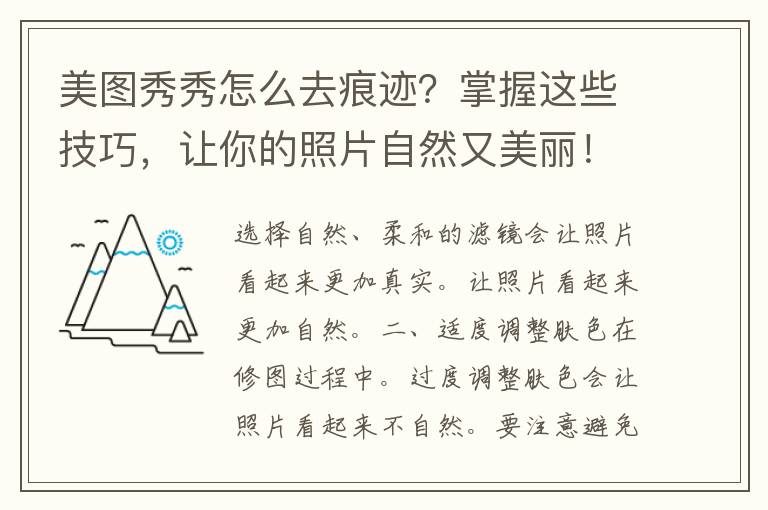 美图秀秀怎么去痕迹？掌握这些技巧，让你的照片自然又美丽！

选择自然、柔和的滤镜会让照片看起来更加真实。让照片看起来更加自然。二、适度调整肤色在修图过程中。过度调整肤色会让照片看起来不自然。要注意避免